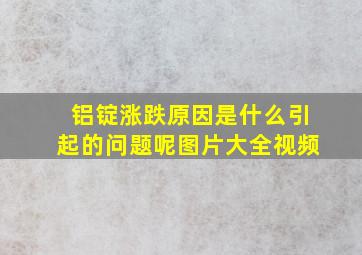 铝锭涨跌原因是什么引起的问题呢图片大全视频